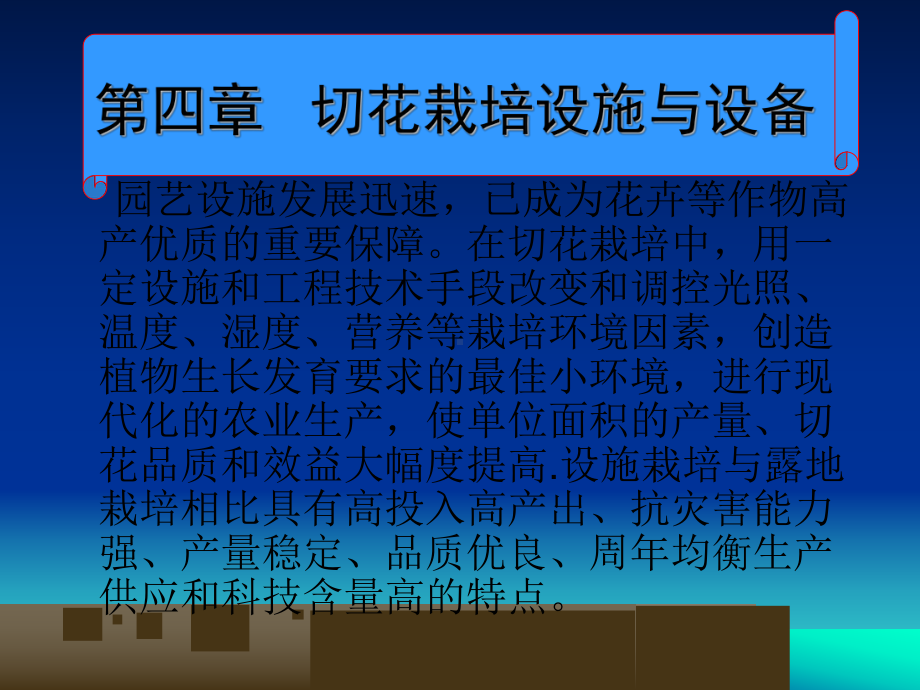 第四章　切花栽培设施与设备

园艺设施发展迅速，已成为花卉等作物高产优质的重要保障。在切花栽培中，用一定设施和工程技术手段改变和调控光照、温度、湿度、营养等栽培环境因素，创造植物生长发育要求的最佳小环境，进行现代化的农业生产，使单位面积的产量、切花品质和效益大幅度提高.设施栽培与露地栽培相比具有高投入高产出、抗灾害能力强、产量稳定、品质优良、周年均衡生产供应和科技含量高的特点。